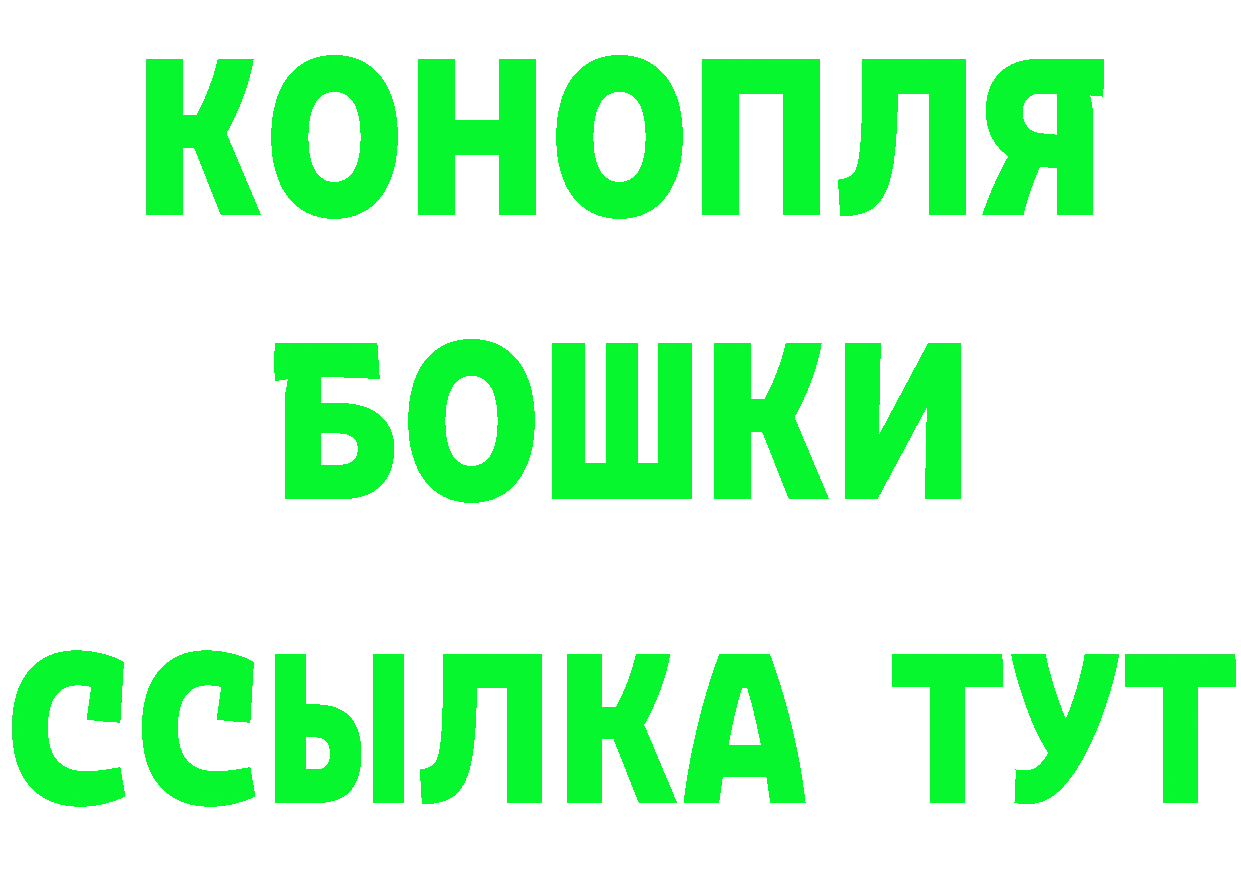 КОНОПЛЯ
БОШКИ
ССЫЛКА ТУТ